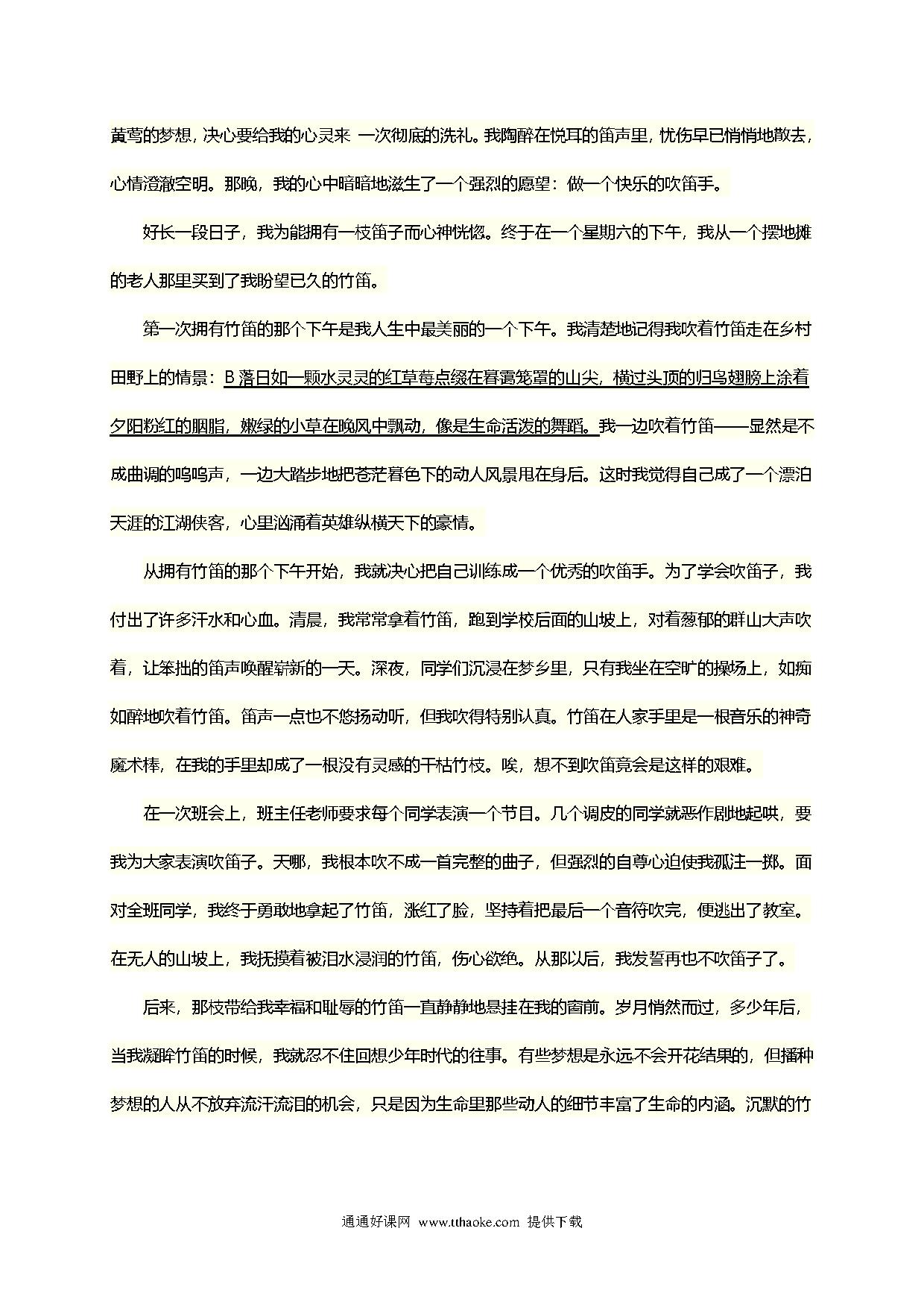 黄莺的梦想，决心要给我的心灵来 一次彻底的洗礼。我陶醉在悦耳的笛声里，忧伤早已悄悄地散去，心情澄澈空明。那晚，我的心中暗暗地滋生了一个强烈的愿望：做一个快乐的吹笛手。

好长一段日子，我为能拥有一枝笛子而心神恍惚。终于在一个星期六的下午，我从一个摆地摊的老人那里买到了我盼望已久的竹笛。

第一次拥有竹笛的那个下午是我人生中最美丽的一个下午。我清楚地记得我吹着竹笛走在乡村田野上的情景：B 落日如一颗水灵灵的红草莓点缀在暮霭笼罩的山尖，横过头顶的归鸟翅膀上涂着夕阳粉红的胭脂，嫩绿的小草在晚风中飘动，像是生命活泼的舞蹈。我一边吹着竹笛——显然是不成曲调的呜呜声，一边大踏步地把苍茫暮色下的动人风景甩在身后。这时我觉得自己成了一个漂泊天涯的江湖侠客，心里汹涌着英雄纵横天下的豪情。

从拥有竹笛的那个下午开始，我就决心把自己训练成一个优秀的吹笛手。为了学会吹笛子，我付出了许多汗水和心血。清晨，我常常拿着竹笛，跑到学校后面的山坡上，对着葱郁的群山大声吹着，让笨拙的笛声唤醒崭新的一天。深夜，同学们沉浸在梦乡里，只有我坐在空旷的操场上，如痴如醉地吹着竹笛。笛声一点也不悠扬动听，但我吹得特别认真。竹笛在人家手里是一根音乐的神奇魔术棒，在我的手里却成了一根没有灵感的干枯竹枝。唉，想不到吹笛竟会是这样的艰难。

在一次班会上，班主任老师要求每个同学表演一个节目。几个调皮的同学就恶作剧地起哄，要我为大家表演吹笛子。天哪，我根本吹不成一首完整的曲子，但强烈的自尊心迫使我孤注一掷。面对全班同学，我终于勇敢地拿起了竹笛，涨红了脸，坚持着把最后一个音符吹完，便逃出了教室。在无人的山坡上，我抚摸着被泪水浸润的竹笛，伤心欲绝。从那以后，我发誓再也不吹笛子了。

后来，那枝带给我幸福和耻辱的竹笛一直静静地悬挂在我的窗前。岁月悄然而过，多少年后，当我凝眸竹笛的时候，我就忍不住回想少年时代的往事。有些梦想是永远不会开花结果的，但播种梦想的人从不放弃流汗流泪的机会，只是因为生命里那些动人的细节丰富了生命的内涵。沉默的竹

通通好课网 www.tthaoke.com 提供下载